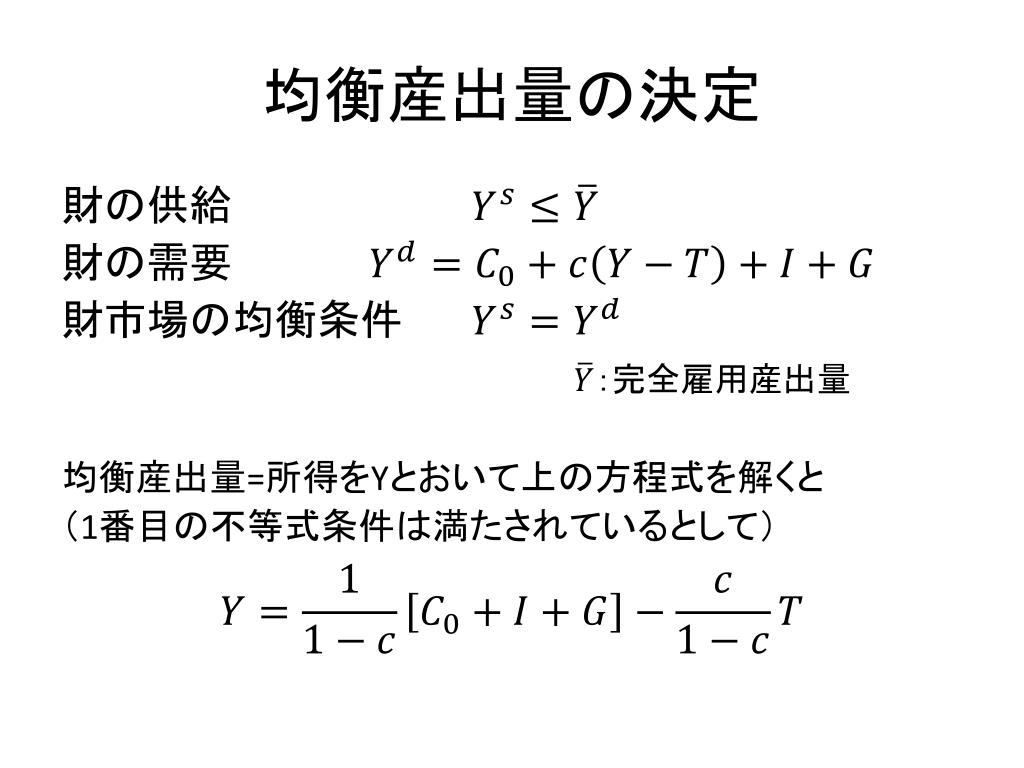 均衡産出量の決定

財の供給 $Y^s \leq \bar{Y}$
財の需要 $Y^d = C_0 + c(Y - T) + I + G$
財市場の均衡条件 $Y^s = Y^d$
$\bar{Y}$：完全雇用産出量

均衡産出量=所得をYとおいて上の方程式を解くと
（1番目の不等式条件は満たされているとして）

$Y = \frac{1}{1-c}[C_0 + I + G] - \frac{c}{1-c}T$